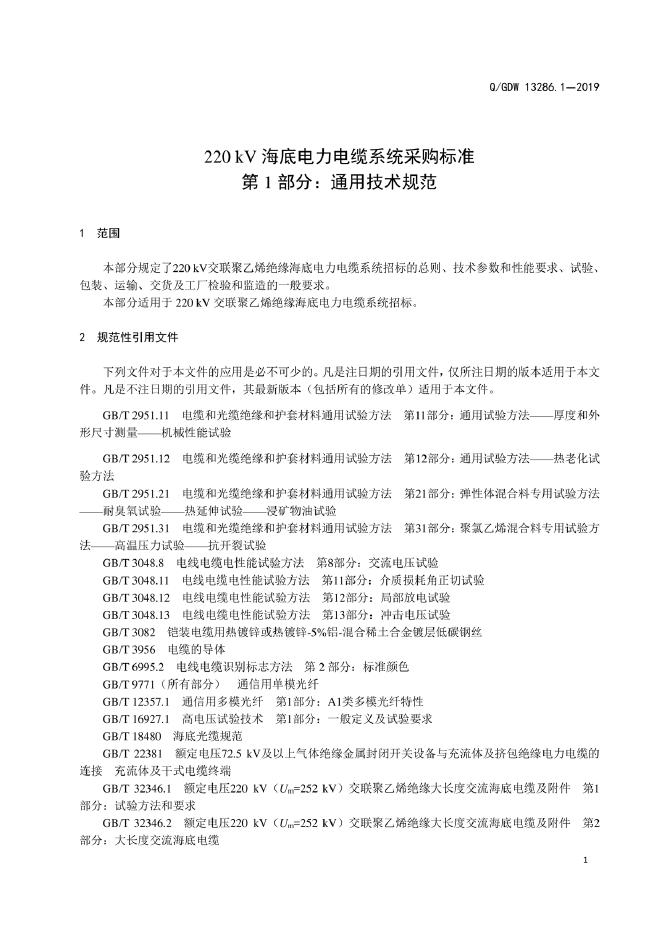 Q/GDW 13286.1—2019

220 kV 海底电力电缆系统采购标准
第 1 部分：通用技术规范

1 范围

本部分规定了220 kV交联聚乙烯绝缘海底电力电缆系统招标的总则、技术参数和性能要求、试验、包装、运输、交货及工厂检验和监造的一般要求。
本部分适用于 220 kV 交联聚乙烯绝缘海底电力电缆系统招标。

2 规范性引用文件

下列文件对于本文件的应用是必不可少的。凡是注日期的引用文件，仅所注日期的版本适用于本文件。凡是不注日期的引用文件，其最新版本（包括所有的修改单）适用于本文件。

GB/T 2951.11 电缆和光缆绝缘和护套材料通用试验方法 第11部分：通用试验方法——厚度和外形尺寸测量——机械性能试验

GB/T 2951.12 电缆和光缆绝缘和护套材料通用试验方法 第12部分：通用试验方法——热老化试验方法

GB/T 2951.21 电缆和光缆绝缘和护套材料通用试验方法 第21部分：弹性体混合料专用试验方法——耐臭氧试验——热延伸试验——浸矿物油试验

GB/T 2951.31 电缆和光缆绝缘和护套材料通用试验方法 第31部分：聚氯乙烯混合料专用试验方法——高温压力试验——抗开裂试验

GB/T 3048.8 电线电缆电性能试验方法 第8部分：交流电压试验

GB/T 3048.11 电线电缆电性能试验方法 第11部分：介质损耗角正切试验

GB/T 3048.12 电线电缆电性能试验方法 第12部分：局部放电试验

GB/T 3048.13 电线电缆电性能试验方法 第13部分：冲击电压试验

GB/T 3082 铠装电缆用热镀锌或热镀锌-5%铝-混合稀土合金镀层低碳钢丝

GB/T 3956 电缆的导体

GB/T 6995.2 电线电缆识别标志方法 第 2 部分：标准颜色

GB/T 9771（所有部分） 通信用单模光纤

GB/T 12357.1 通信用多模光纤 第1部分：A1类多模光纤特性

GB/T 16927.1 高电压试验技术 第1部分：一般定义及试验要求

GB/T 18480 海底光缆规范

GB/T 22381 额定电压72.5 kV及以上气体绝缘金属封闭开关设备与充流体及挤包绝缘电力电缆的连接 充流体及干式电缆终端

GB/T 32346.1 额定电压220 kV（$U_m$=252 kV）交联聚乙烯绝缘大长度交流海底电缆及附件 第1部分：试验方法和要求

GB/T 32346.2 额定电压220 kV（$U_m$=252 kV）交联聚乙烯绝缘大长度交流海底电缆及附件 第2部分：大长度交流海底电缆

1